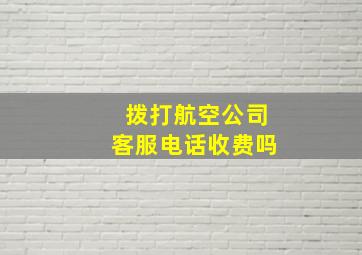 拨打航空公司
客服电话收费吗